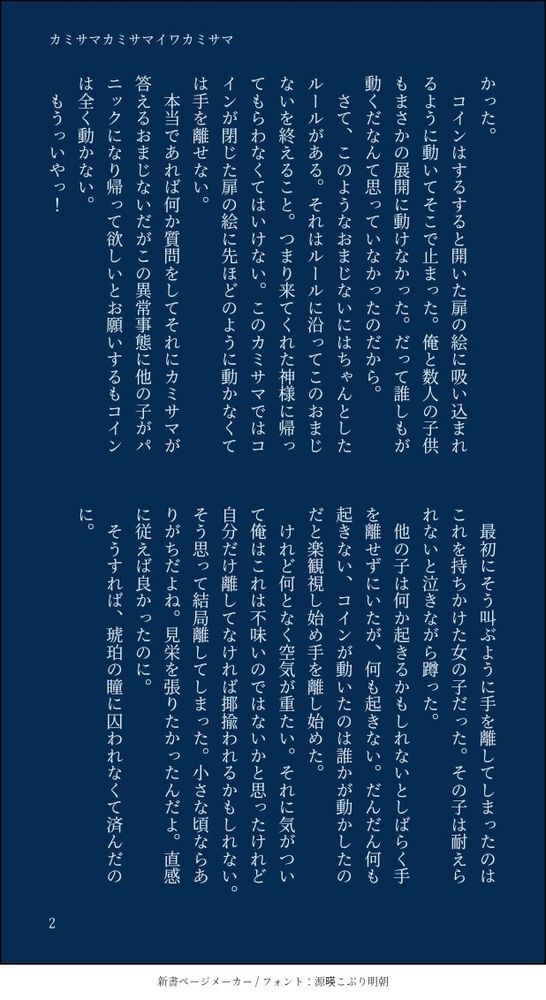 カミサマカミサマイワカミサマ

かった。

コインはするすると開いた扉の絵に吸い込まれるように動いてそこで止まった。俺と数人の子供もまさかの展開に動けなかった。だって誰しもが動くだなんて思っていなかったのだから。

さて、このようなおまじないにはちゃんとしたルールがある。それはルールに沿ってこのおまじないを終えること。つまり来てくれた神様に帰ってもらわなくてはいけない。このカミサマではコインが閉じた扉の絵に先ほどのように動かなくては手を離せない。

本当であれば何か質問をしてそれにカミサマが答えるおまじないだがこの異常事態に他の子がパニックになり帰って欲しいとお願いするもコインは全く動かない。

もうっいやっ！

最初にそう叫ぶように手を離してしまったのはこれを持ちかけた女の子だった。その子は耐えられないと泣きながら蹲った。

他の子は何か起きるかもしれないとしばらく手を離せずにいたが、何も起きない。だんだん何も起きない、コインが動いたのは誰かが動かしたのだと楽観視し始め手を離し始めた。

けれど何となく空気が重たい。それに気がついて俺はこれは不味いのではないかと思ったけれど自分だけ離してなければ揶揄われるかもしれない。そう思って結局離してしまった。小さな頃ならありがちだよね。見栄を張りたかったんだよ。直感に従えば良かったのに。

そうすれば、琥珀の瞳に囚われなくて済んだのに。

2

新書ページメーカー / フォント：源暎こぶり明朝